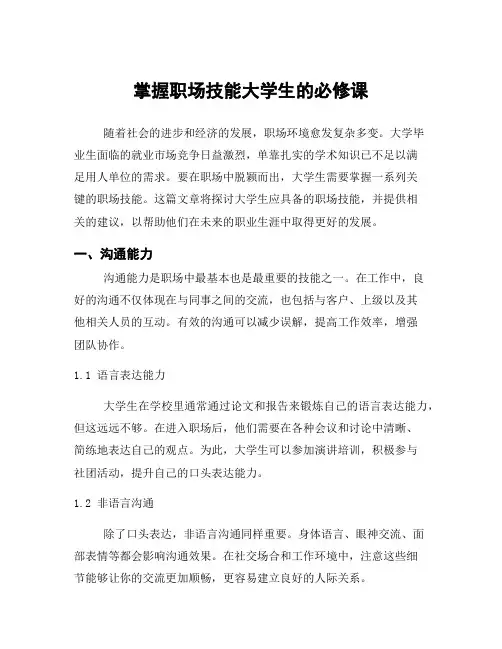 掌握职场技能大学生的必修课

随着社会的进步和经济的发展，职场环境愈发复杂多变。大学毕业生面临的就业市场竞争日益激烈，单靠扎实的学术知识已不足以满足用人单位的需求。要在职场中脱颖而出，大学生需要掌握一系列关键的职场技能。这篇文章将探讨大学生应具备的职场技能，并提供相关的建议，以帮助他们在未来的职业生涯中取得更好的发展。

一、沟通能力

沟通能力是职场中最基本也是最重要的技能之一。在工作中，良好的沟通不仅体现在与同事之间的交流，也包括与客户、上级以及其他相关人员的互动。有效的沟通可以减少误解，提高工作效率，增强团队协作。

1.1 语言表达能力

大学生在学校里通常通过论文和报告来锻炼自己的语言表达能力，但这远远不够。在进入职场后，他们需要在各种会议和讨论中清晰、简练地表达自己的观点。为此，大学生可以参加演讲培训，积极参与社团活动，提升自己的口头表达能力。

1.2 非语言沟通

除了口头表达，非语言沟通同样重要。身体语言、眼神交流、面部表情等都会影响沟通效果。在社交场合和工作环境中，注意这些细节能够让你的交流更加顺畅，更容易建立良好的人际关系。